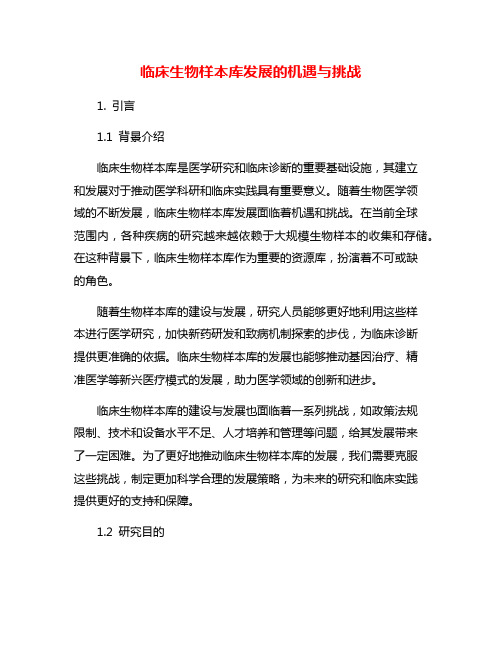 临床生物样本库发展的机遇与挑战

1. 引言

1.1 背景介绍

临床生物样本库是医学研究和临床诊断的重要基础设施，其建立和发展对于推动医学科研和临床实践具有重要意义。随着生物医学领域的不断发展，临床生物样本库发展面临着机遇和挑战。在当前全球范围内，各种疾病的研究越来越依赖于大规模生物样本的收集和存储。在这种背景下，临床生物样本库作为重要的资源库，扮演着不可或缺的角色。

随着生物样本库的建设与发展，研究人员能够更好地利用这些样本进行医学研究，加快新药研发和致病机制探索的步伐，为临床诊断提供更准确的依据。临床生物样本库的发展也能够推动基因治疗、精准医学等新兴医疗模式的发展，助力医学领域的创新和进步。

临床生物样本库的建设与发展也面临着一系列挑战，如政策法规限制、技术和设备水平不足、人才培养和管理等问题，给其发展带来了一定困难。为了更好地推动临床生物样本库的发展，我们需要克服这些挑战，制定更加科学合理的发展策略，为未来的研究和临床实践提供更好的支持和保障。

1.2 研究目的